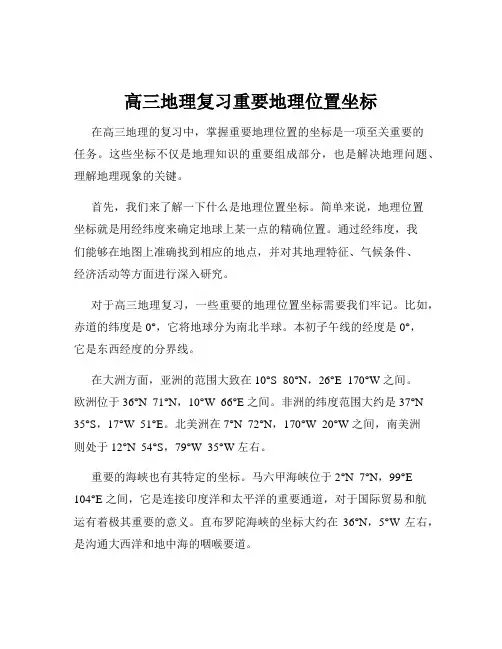 高三地理复习重要地理位置坐标

在高三地理的复习中，掌握重要地理位置的坐标是一项至关重要的任务。这些坐标不仅是地理知识的重要组成部分，也是解决地理问题、理解地理现象的关键。

首先，我们来了解一下什么是地理位置坐标。简单来说，地理位置坐标就是用经纬度来确定地球上某一点的精确位置。通过经纬度，我们能够在地图上准确找到相应的地点，并对其地理特征、气候条件、经济活动等方面进行深入研究。

对于高三地理复习，一些重要的地理位置坐标需要我们牢记。比如，赤道的纬度是 0°，它将地球分为南北半球。本初子午线的经度是 0°，它是东西经度的分界线。

在大洲方面，亚洲的范围大致在 10°S 80°N，26°E 170°W 之间。欧洲位于 36°N 71°N，10°W 66°E 之间。非洲的纬度范围大约是 37°N 35°S，17°W 51°E。北美洲在 7°N 72°N，170°W 20°W 之间，南美洲则处于 12°N 54°S，79°W 35°W 左右。

重要的海峡也有其特定的坐标。马六甲海峡位于 2°N 7°N，99°E 104°E 之间，它是连接印度洋和太平洋的重要通道，对于国际贸易和航运有着极其重要的意义。直布罗陀海峡的坐标大约在 36°N，5°W 左右，是沟通大西洋和地中海的咽喉要道。